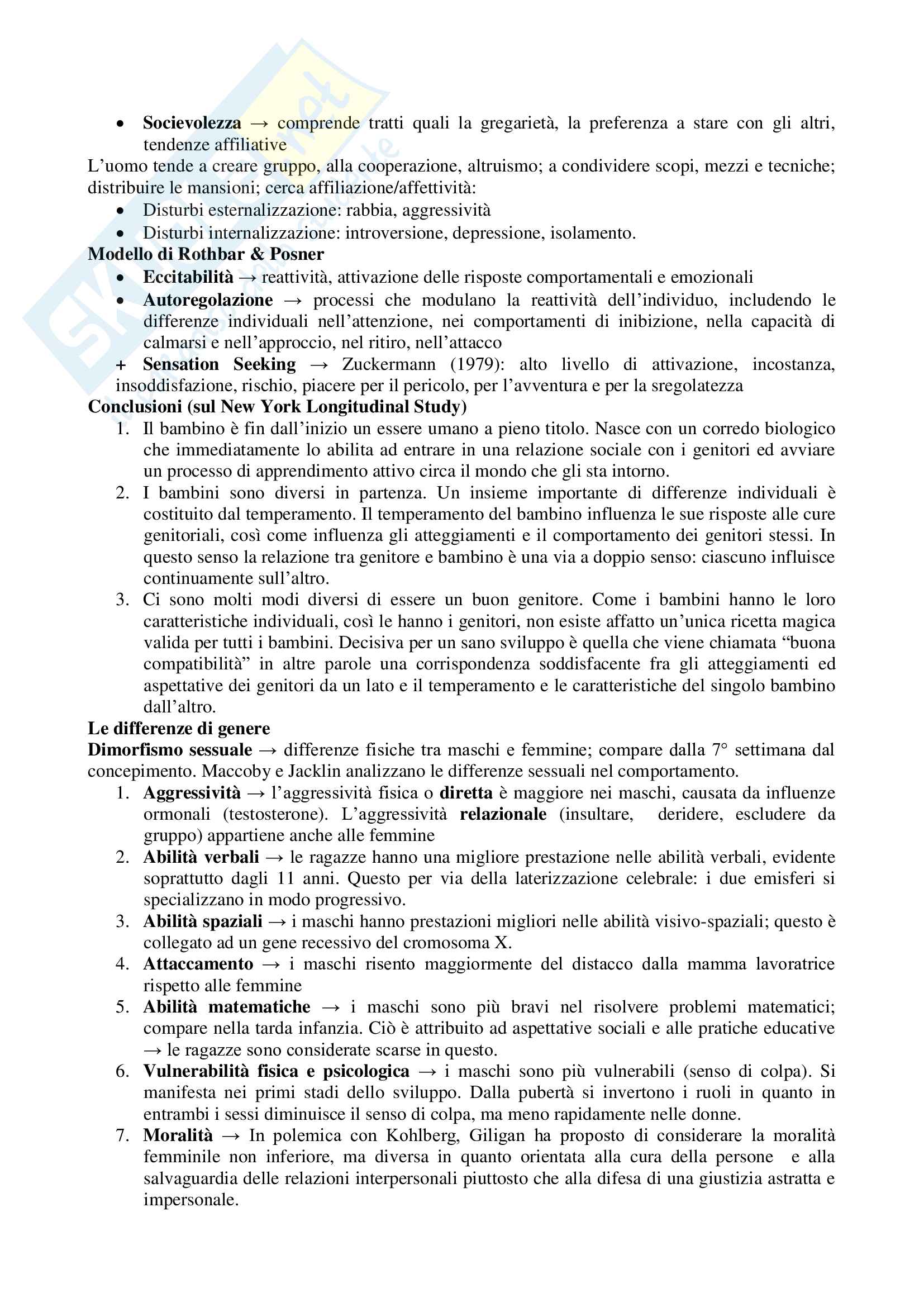 • **Socievolezza** → comprende tratti quali la gregarietà, la preferenza a stare con gli altri, tendenze affiliative

L'uomo tende a creare gruppo, alla cooperazione, altruismo; a condividere scopi, mezzi e tecniche; distribuire le mansioni; cerca affiliazione/affettività:

• Disturbi esternalizzazione: rabbia, aggressività
• Disturbi internalizzazione: introversione, depressione, isolamento.

**Modello di Rothbar & Posner**

• **Eccitabilità** → reattività, attivazione delle risposte comportamentali e emozionali
• **Autoregolazione** → processi che modulano la reattività dell'individuo, includendo le differenze individuali nell'attenzione, nei comportamenti di inibizione, nella capacità di calmarsi e nell'approccio, nel ritiro, nell'attacco

+ **Sensation Seeking** → Zuckermann (1979): alto livello di attivazione, incostanza, insoddisfazione, rischio, piacere per il pericolo, per l'avventura e per la sregolatezza

**Conclusioni (sul New York Longitudinal Study)**

1. Il bambino è fin dall'inizio un essere umano a pieno titolo. Nasce con un corredo biologico che immediatamente lo abilita ad entrare in una relazione sociale con i genitori ed avviare un processo di apprendimento attivo circa il mondo che gli sta intorno.
2. I bambini sono diversi in partenza. Un insieme importante di differenze individuali è costituito dal temperamento. Il temperamento del bambino influenza le sue risposte alle cure genitoriali, così come influenza gli atteggiamenti e il comportamento dei genitori stessi. In questo senso la relazione tra genitore e bambino è una via a doppio senso: ciascuno influisce continuamente sull'altro.
3. Ci sono molti modi diversi di essere un buon genitore. Come i bambini hanno le loro caratteristiche individuali, così le hanno i genitori, non esiste affatto un'unica ricetta magica valida per tutti i bambini. Decisiva per un sano sviluppo è quella che viene chiamata "buona compatibilità" in altre parole una corrispondenza soddisfacente fra gli atteggiamenti ed aspettative dei genitori da un lato e il temperamento e le caratteristiche del singolo bambino dall'altro.

**Le differenze di genere**

**Dimorfismo sessuale** → differenze fisiche tra maschi e femmine; compare dalla 7° settimana dal concepimento. Maccoby e Jacklin analizzano le differenze sessuali nel comportamento.

1. **Aggressività** → l'aggressività fisica o **diretta** è maggiore nei maschi, causata da influenze ormonali (testosterone). L'aggressività **relazionale** (insultare, deridere, escludere da gruppo) appartiene anche alle femmine
2. **Abilità verbali** → le ragazze hanno una migliore prestazione nelle abilità verbali, evidente soprattutto dagli 11 anni. Questo per via della laterizzazione celebrale: i due emisferi si specializzano in modo progressivo.
3. **Abilità spaziali** → i maschi hanno prestazioni migliori nelle abilità visivo-spaziali; questo è collegato ad un gene recessivo del cromosoma X.
4. **Attaccamento** → i maschi risento maggiormente del distacco dalla mamma lavoratrice rispetto alle femmine
5. **Abilità matematiche** → i maschi sono più bravi nel risolvere problemi matematici; compare nella tarda infanzia. Ciò è attribuito ad aspettative sociali e alle pratiche educative → le ragazze sono considerate scarse in questo.
6. **Vulnerabilità fisica e psicologica** → i maschi sono più vulnerabili (senso di colpa). Si manifesta nei primi stadi dello sviluppo. Dalla pubertà si invertono i ruoli in quanto in entrambi i sessi diminuisce il senso di colpa, ma meno rapidamente nelle donne.
7. **Moralità** → In polemica con Kohlberg, Giligan ha proposto di considerare la moralità femminile non inferiore, ma diversa in quanto orientata alla cura della persone e alla salvaguardia delle relazioni interpersonali piuttosto che alla difesa di una giustizia astratta e impersonale.